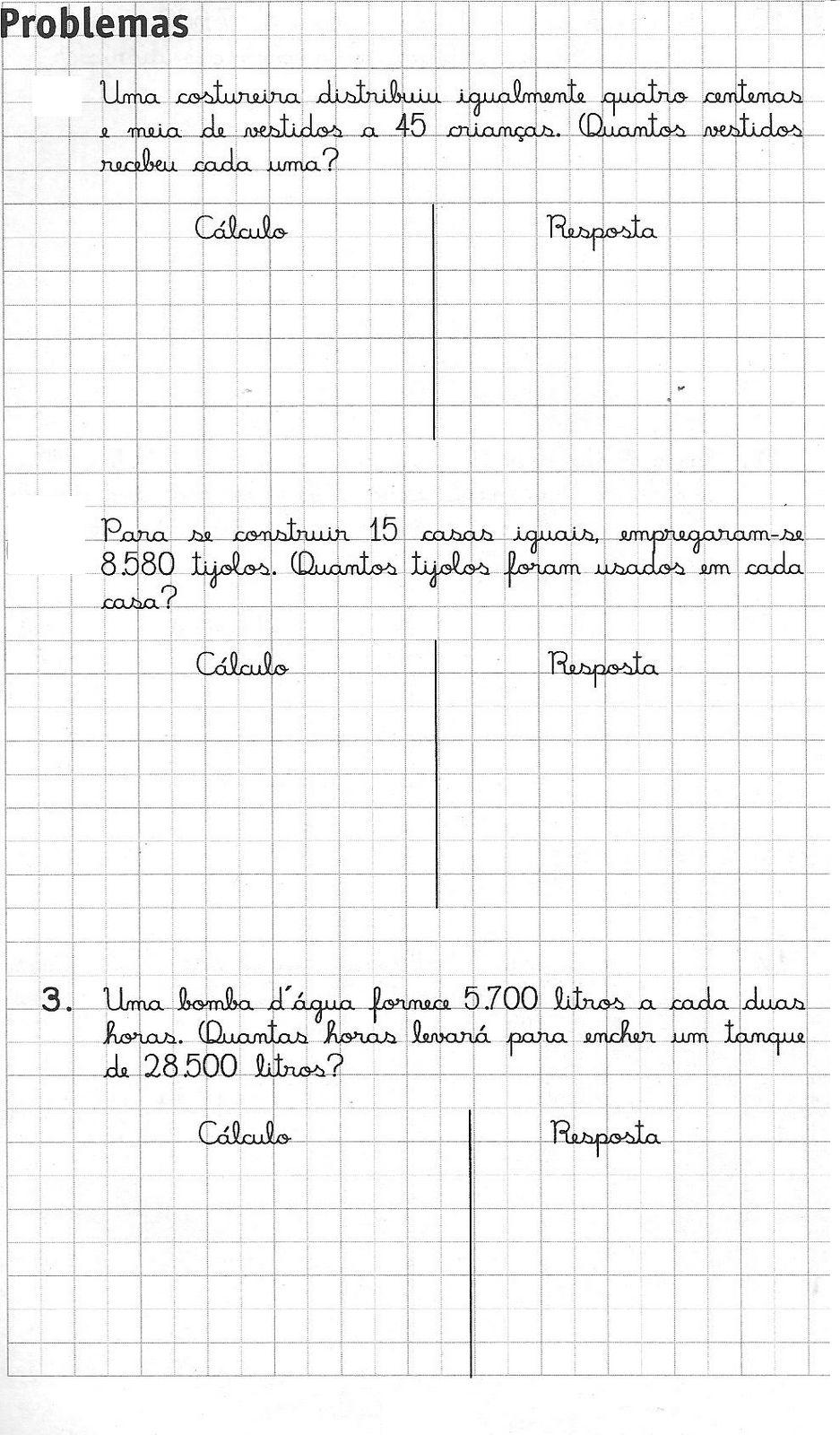 Problemas

Uma costureira distribuiu igualmente quatro centenas e meia de vestidos a 45 crianças. Quantos vestidos recebeu cada uma?

Cálculo

Resposta

Para se construir 15 casas iguais, empregaram-se 8.580 tijolos. Quantos tijolos foram usados em cada casa?

Cálculo

Resposta

3. Uma bomba d'água fornece 5.700 litros a cada duas horas. Quantas horas levará para encher um tanque de 28.500 litros?

Cálculo

Resposta